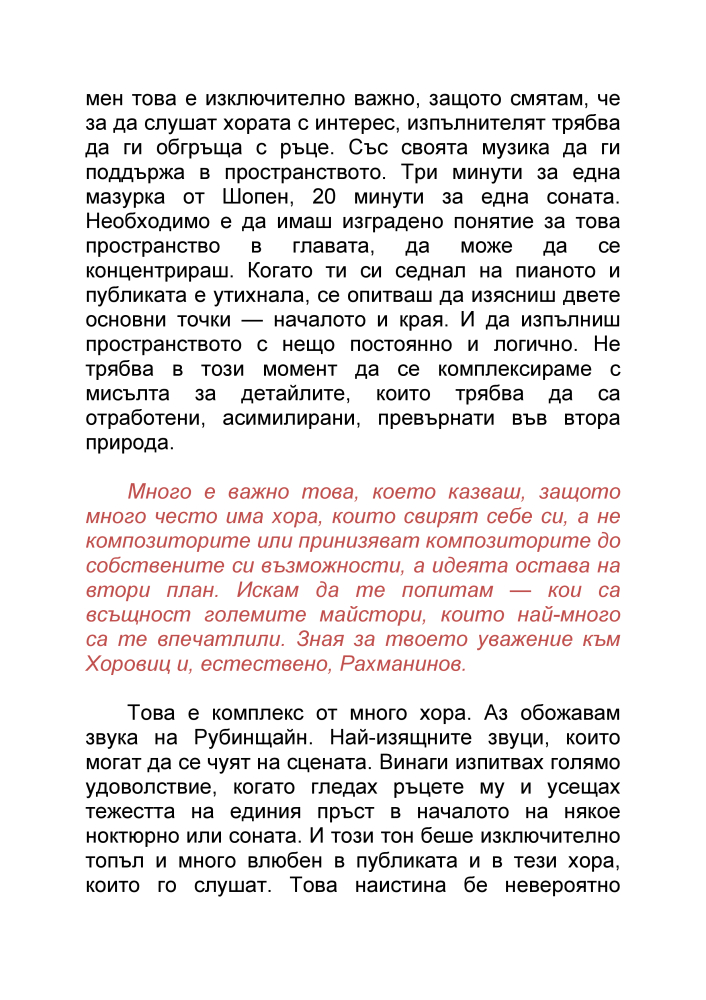 мен това е изключително важно, защото смятам, че за да слушат хората с интерес, изпълнителят трябва да ги обгръща с ръце. Със своята музика да ги поддържа в пространството. Три минути за една мазурка от Шопен, 20 минути за една соната. Необходимо е да имаш изградено понятие за това пространство в главата, да може да се концентрираш. Когато ти си седнал на пианото и публиката е утихнала, се опитваш да изясниш двете основни точки — началото и края. И да изпълниш пространството с нещо постоянно и логично. Не трябва в този момент да се комплексираме с мисълта за детайлите, които трябва да са отработени, асимилирани, превърнати във втора природа.

Много е важно това, което казваш, защото много често има хора, които свирят себе си, а не композиторите или принизяват композиторите до собствените си възможности, а идеята остава на втори план. Искам да те попитам — кои са всъщност големите майстори, които най-много са те впечатлили. Зная за твоето уважение към Хоровиц и, естествено, Рахманинов.

Това е комплекс от много хора. Аз обожавам звука на Рубинщайн. Най-изящните звуци, които могат да се чуят на сцената. Винаги изпитвах голямо удоволствие, когато гледах ръцете му и усещах тежестта на единия пръст в началото на някое ноктюрно или соната. И този тон беше изключително топъл и много влюбен в публиката и в тези хора, които го слушат. Това наистина бе невероятно